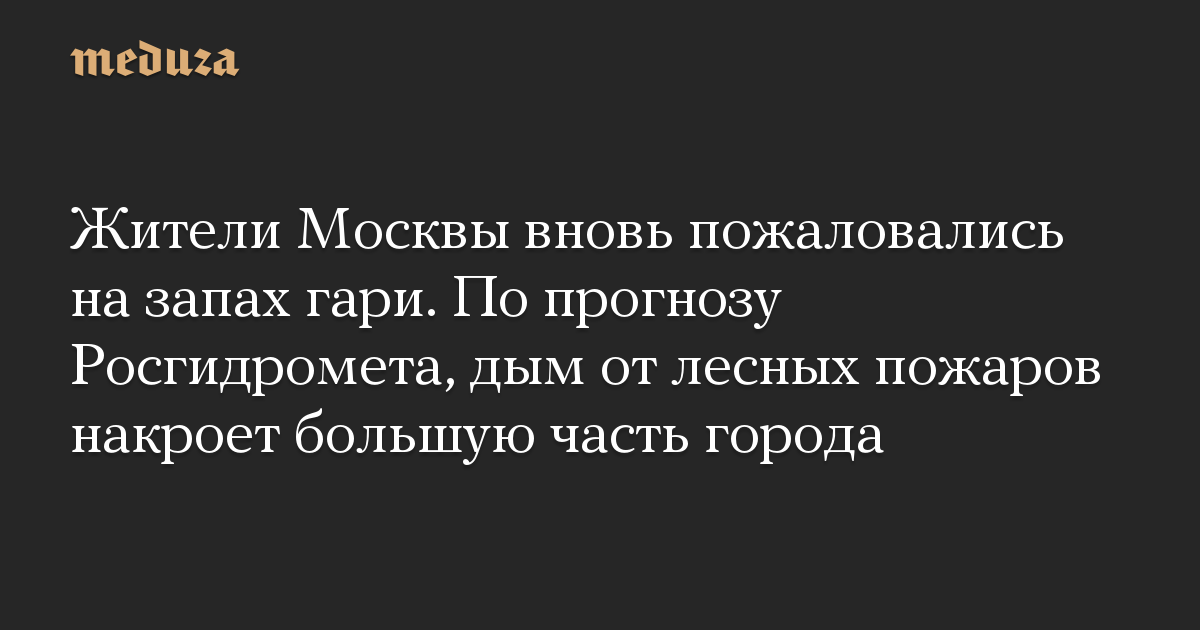 meduza

Жители Москвы вновь пожаловались на запах гари. По прогнозу Росгидромета, дым от лесных пожаров накроет большую часть города